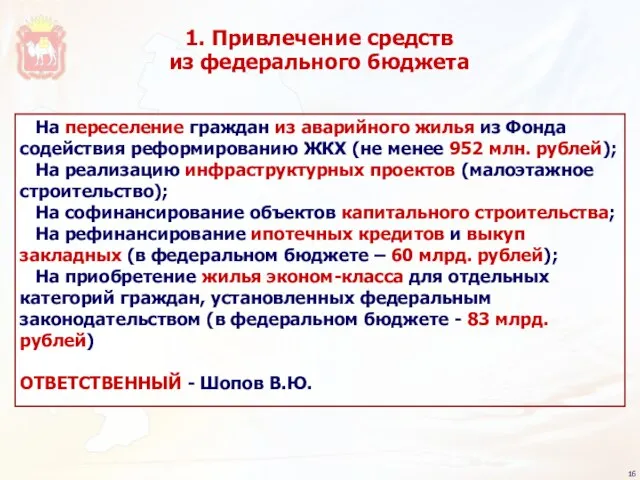 1. Привлечение средств из федерального бюджета

На переселение граждан из аварийного жилья из Фонда содействия реформированию ЖКХ (не менее 952 млн. рублей);

На реализацию инфраструктурных проектов (малоэтажное строительство);

На софинансирование объектов капитального строительства;

На рефинансирование ипотечных кредитов и выкуп закладных (в федеральном бюджете – 60 млрд. рублей);

На приобретение жилья эконом-класса для отдельных категорий граждан, установленных федеральным законодательством (в федеральном бюджете - 83 млрд. рублей)

ОТВЕТСТВЕННЫЙ - Шопов В.Ю.

16